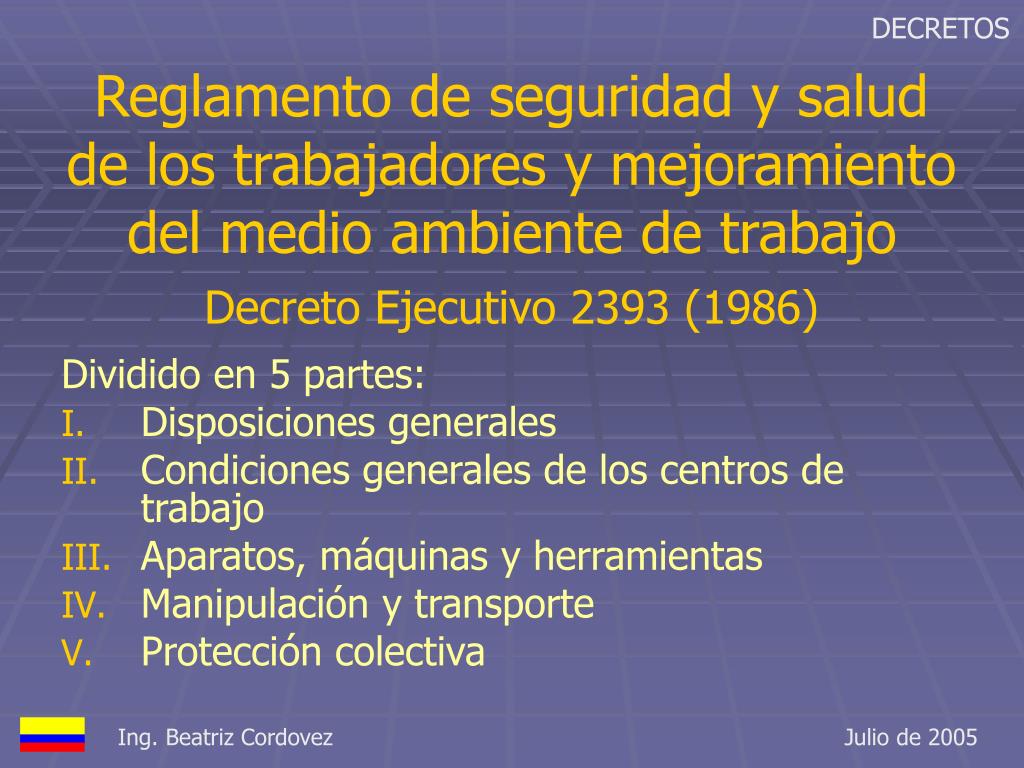 DECRETOS

Reglamento de seguridad y salud de los trabajadores y mejoramiento del medio ambiente de trabajo

Decreto Ejecutivo 2393 (1986)

Dividido en 5 partes:
I. Disposiciones generales
II. Condiciones generales de los centros de trabajo
III. Aparatos, máquinas y herramientas
IV. Manipulación y transporte
V. Protección colectiva

Ing. Beatriz Cordovez

Julio de 2005